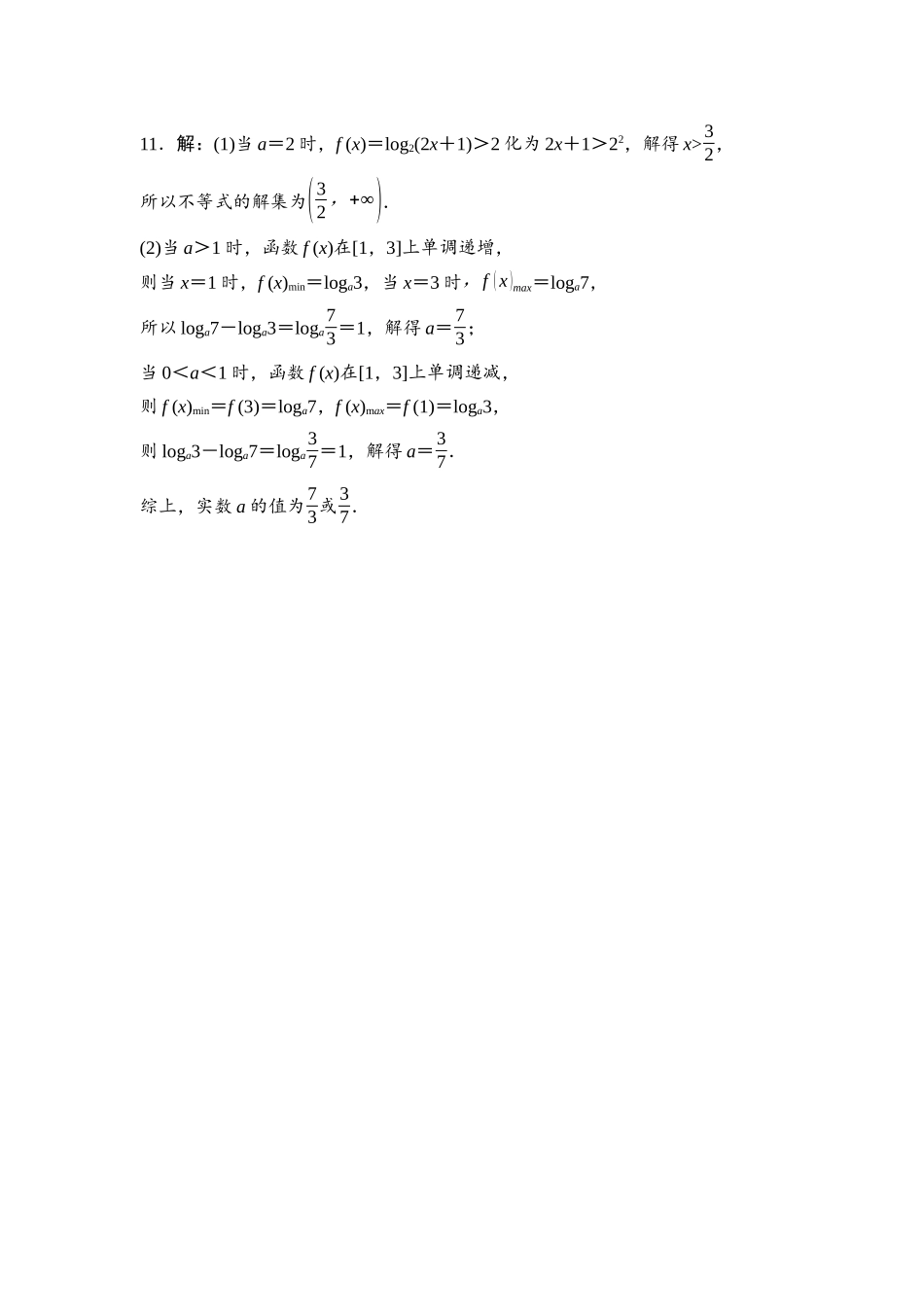 11．解：(1)当 $a=2$ 时，$f(x)=\log_2(2x+1)>2$ 化为 $2x+1>2^2$，解得 $x>\frac{3}{2}$，

所以不等式的解集为$\left(\frac{3}{2}，+\infty\right)$.

(2)当 $a>1$ 时，函数 $f(x)$在[1，3]上单调递增，

则当 $x=1$ 时，$f(x)_{\min}=\log_a 3$，当 $x=3$ 时，$f(x)_{max}=\log_a 7$，

所以 $\log_a 7-\log_a 3=\log_a\frac{7}{3}=1$，解得 $a=\frac{7}{3}$；

当 $0<a<1$ 时，函数 $f(x)$在[1，3]上单调递减，

则 $f(x)_{\min}=f(3)=\log_a 7$，$f(x)_{\max}=f(1)=\log_a 3$，

则 $\log_a 3-\log_a 7=\log_a\frac{3}{7}=1$，解得 $a=\frac{3}{7}$.

综上，实数 $a$ 的值为$\frac{7}{3}$或$\frac{3}{7}$.